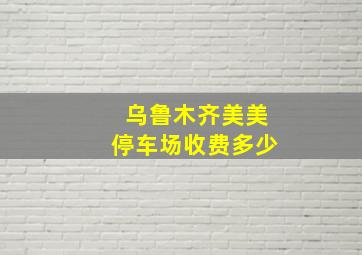 乌鲁木齐美美
停车场收费多少